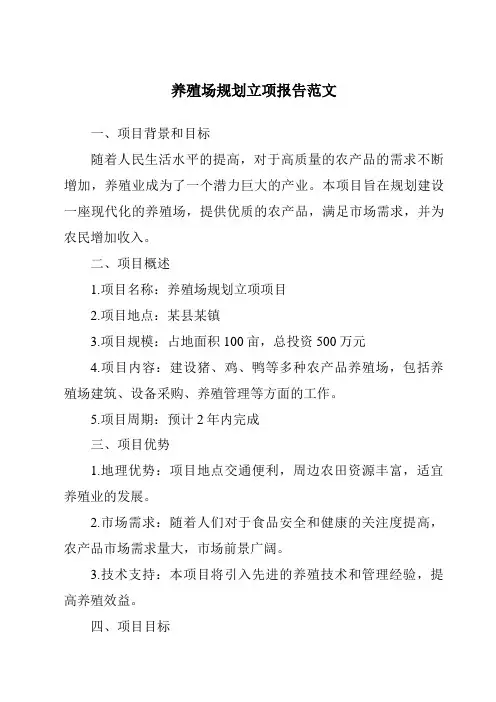 养殖场规划立项报告范文

一、项目背景和目标

随着人民生活水平的提高，对于高质量的农产品的需求不断增加，养殖业成为了一个潜力巨大的产业。本项目旨在规划建设一座现代化的养殖场，提供优质的农产品，满足市场需求，并为农民增加收入。

二、项目概述

1.项目名称：养殖场规划立项项目

2.项目地点：某县某镇

3.项目规模：占地面积 100 亩，总投资 500 万元

4.项目内容：建设猪、鸡、鸭等多种农产品养殖场，包括养殖场建筑、设备采购、养殖管理等方面的工作。

5.项目周期：预计 2 年内完成

三、项目优势

1.地理优势：项目地点交通便利，周边农田资源丰富，适宜养殖业的发展。

2.市场需求：随着人们对于食品安全和健康的关注度提高，农产品市场需求量大，市场前景广阔。

3.技术支持：本项目将引入先进的养殖技术和管理经验，提高养殖效益。

四、项目目标